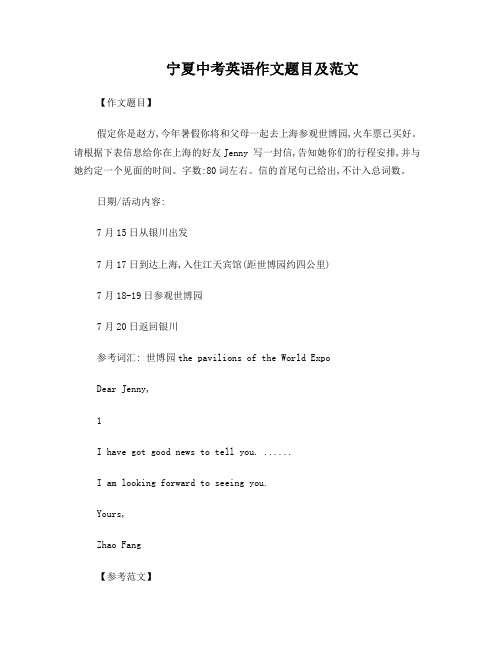 宁夏中考英语作文题目及范文

【作文题目】

假定你是赵方，今年暑假你将和父母一起去上海参观世博园，火车票已买好。请根据下表信息给你在上海的好友 Jenny 写一封信，告知她你们的行程安排，并与她约定一个见面的时间。字数:80 词左右。信的首尾句已给出，不计入总词数。

日期/活动内容:

7 月 15 日从银川出发

7 月 17 日到达上海，入住江天宾馆(距世博园约四公里)

7 月 18-19 日参观世博园

7 月 20 日返回银川

参考词汇: 世博园 the pavilions of the World Expo

Dear Jenny,

1

I have got good news to tell you. ......

I am looking forward to seeing you.

Yours,

Zhao Fang

【参考范文】